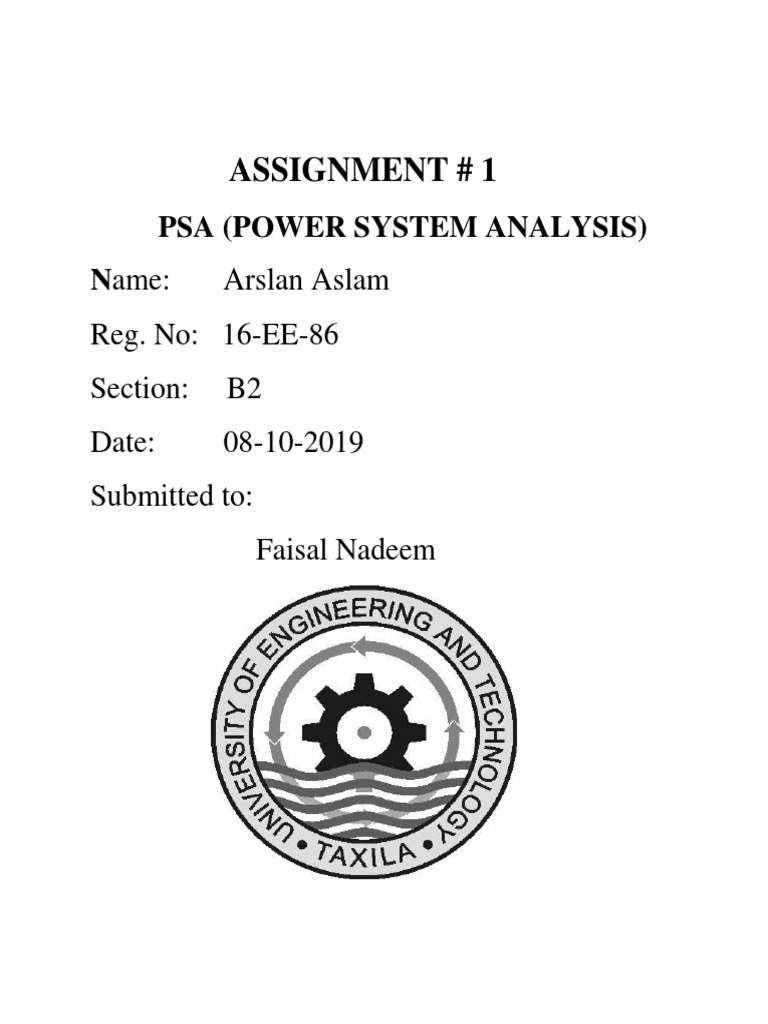 ASSIGNMENT # 1

PSA (POWER SYSTEM ANALYSIS)

Name: Arslan Aslam

Reg. No: 16-EE-86

Section: B2

Date: 08-10-2019

Submitted to:

Faisal Nadeem

UNIVERSITY OF ENGINEERING AND TECHNOLOGY • TAXILA •